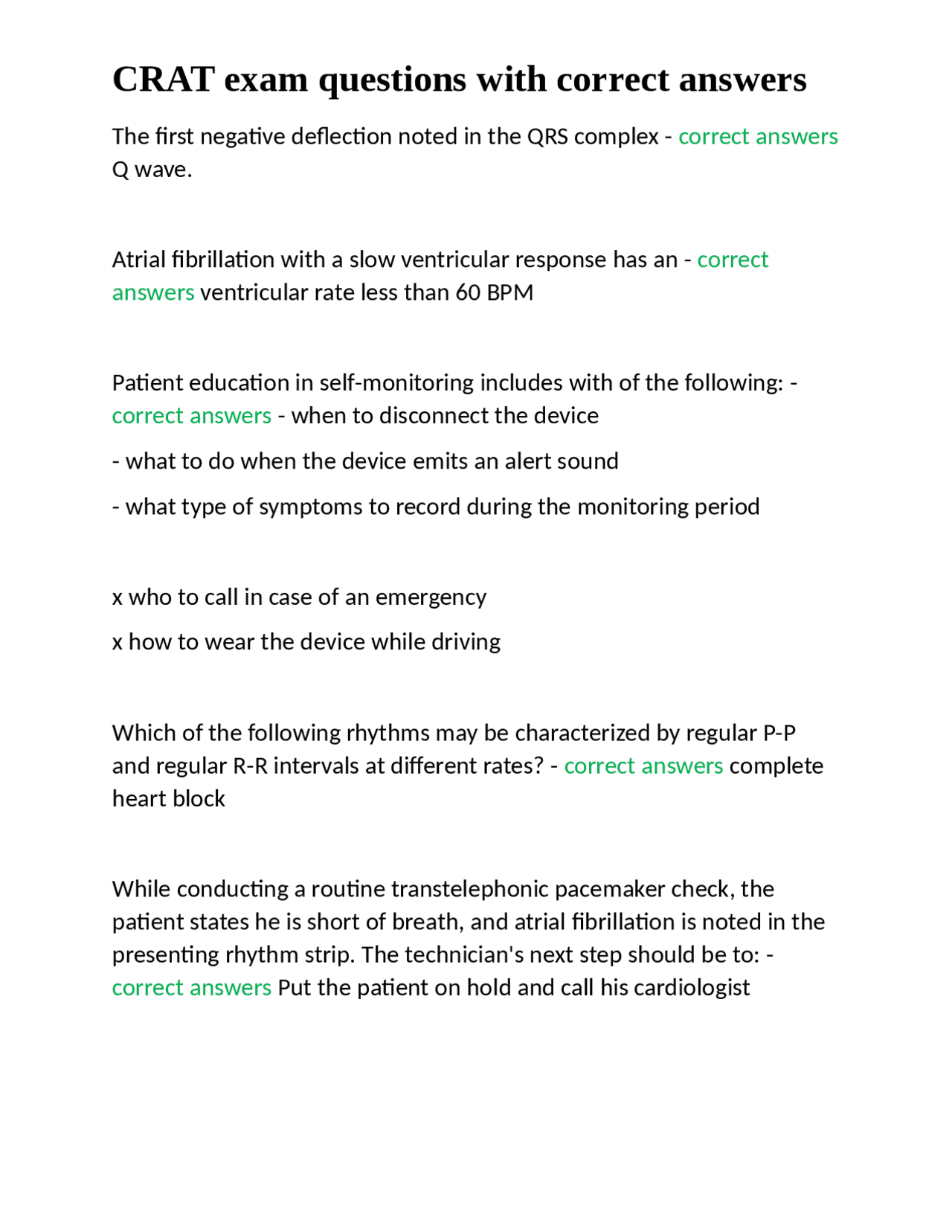 CRAT exam questions with correct answers

The first negative deflection noted in the QRS complex - correct answers Q wave.

Atrial fibrillation with a slow ventricular response has an - correct answers ventricular rate less than 60 BPM

Patient education in self-monitoring includes with of the following: - correct answers - when to disconnect the device

- what to do when the device emits an alert sound

- what type of symptoms to record during the monitoring period

x who to call in case of an emergency

x how to wear the device while driving

Which of the following rhythms may be characterized by regular P-P and regular R-R intervals at different rates? - correct answers complete heart block

While conducting a routine transtelephonic pacemaker check, the patient states he is short of breath, and atrial fibrillation is noted in the presenting rhythm strip. The technician's next step should be to: - correct answers Put the patient on hold and call his cardiologist